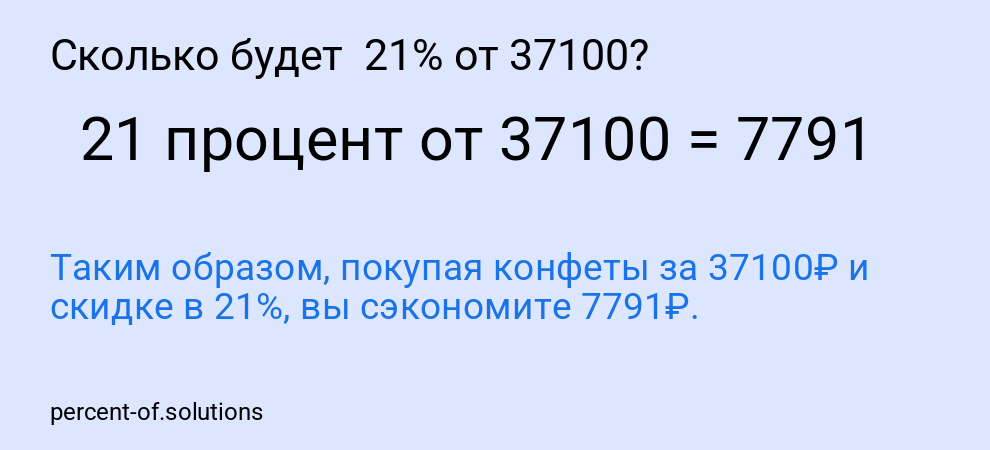 Сколько будет 21% от 37100?

21 процент от 37100 = 7791

Таким образом, покупая конфеты за 37100₽ и скидке в 21%, вы сэкономите 7791₽.

percent-of.solutions